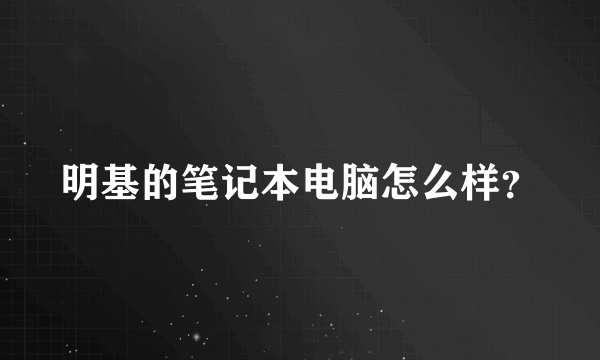 明基的笔记本电脑怎么样?